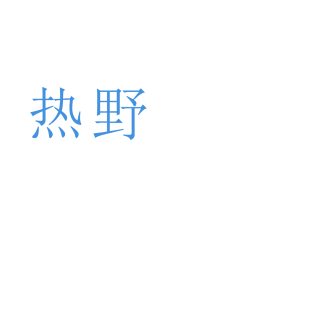 热野